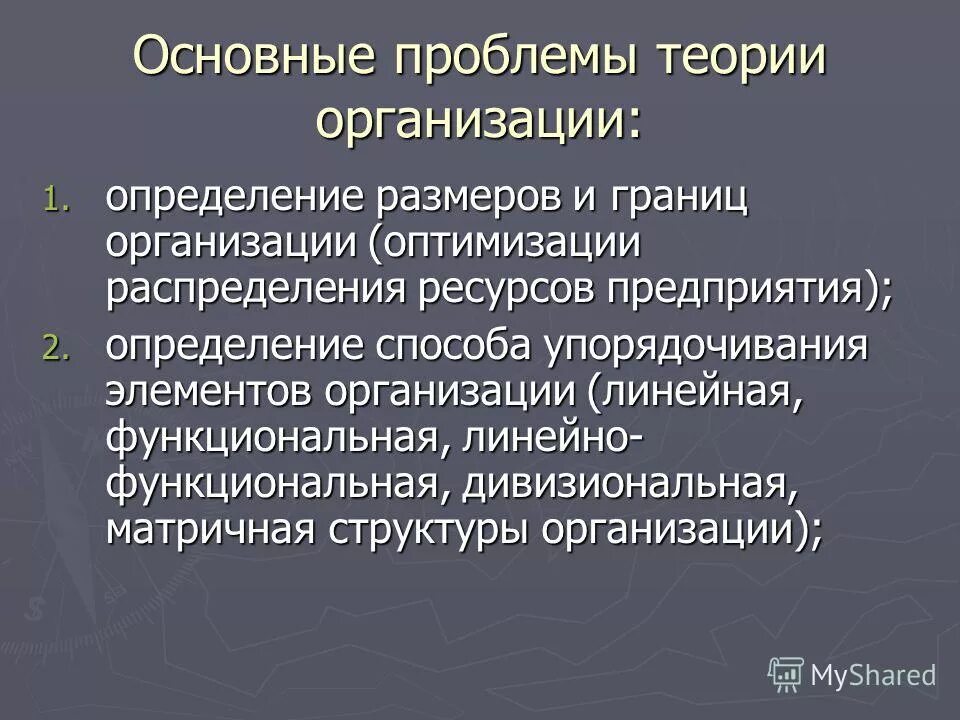 Основные проблемы теории организации:

1. определение размеров и границ организации (оптимизации распределения ресурсов предприятия);
2. определение способа упорядочивания элементов организации (линейная, функциональная, линейно-функциональная, дивизиональная, матричная структуры организации);

MyShared